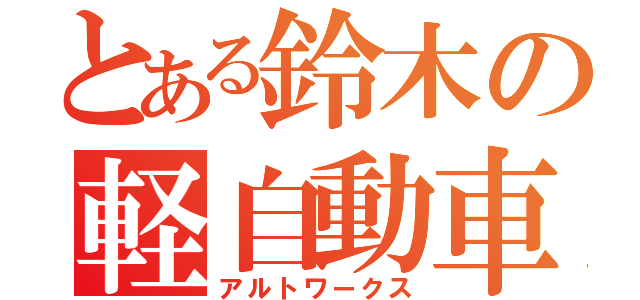 とある鈴木の
軽自動車
アルトワークス